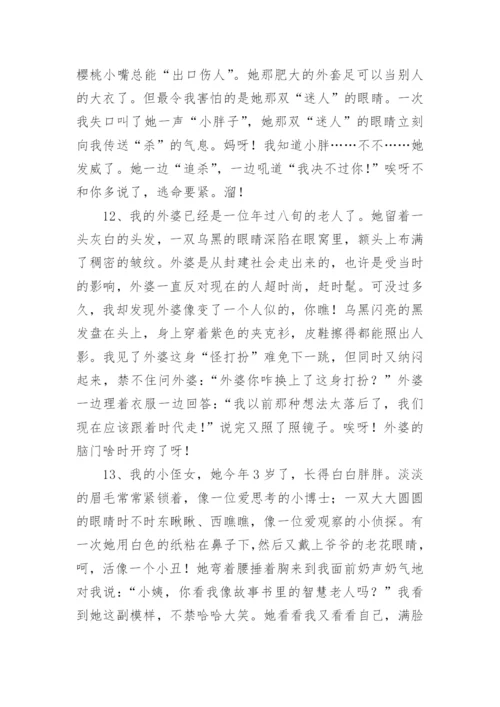 樱桃小嘴总能“出口伤人”。她那肥大的外套足可以当别人的大衣了。但最令我害怕的是她那双“迷人”的眼睛。一次我失口叫了她一声“小胖子”，她那双“迷人”的眼睛立刻向我传送“杀”的气息。妈呀！我知道小胖……不不……她发威了。她一边“追杀”，一边吼道“我决不过你！”唉呀不和你多说了，逃命要紧。溜！

12、我的外婆已经是一位年过八旬的老人了。她留着一头灰白的头发，一双乌黑的眼睛深陷在眼窝里，额头上布满了稠密的皱纹。外婆是从封建社会走出来的，也许是受当时的影响，外婆一直反对现在的人超时尚，赶时髦。可没过多久，我却发现外婆像变了一个人似的，你瞧！乌黑闪亮的黑发盘在头上，身上穿着紫色的夹克衫，皮鞋擦得都能照出人影。我见了外婆这身“怪打扮”难免下一跳，但同时又纳闷起来，禁不住问外婆：“外婆你咋换上了这身打扮？”外婆一边理着衣服一边回答：“我以前那种想法太落后了，我们现在应该跟着时代走！”说完又照了照镜子。唉呀！外婆的脑门啥时开窍了呀！

13、我的小侄女，她今年3岁了，长得白白胖胖。淡淡的眉毛常常紧锁着，像一位爱思考的小博士；一双大大圆圆的眼睛时不时东瞅瞅、西瞧瞧，像一位爱观察的小侦探。有一次她用白色的纸粘在鼻子下，然后又戴上爷爷的老花眼睛，呵，活像一个小丑！她弯着腰捶着胸来到我面前奶声奶气地对我说：“小姨，你看我像故事书里的智慧老人吗？”我看到她这副模样，不禁哈哈大笑。她看看我又看看自己，满脸